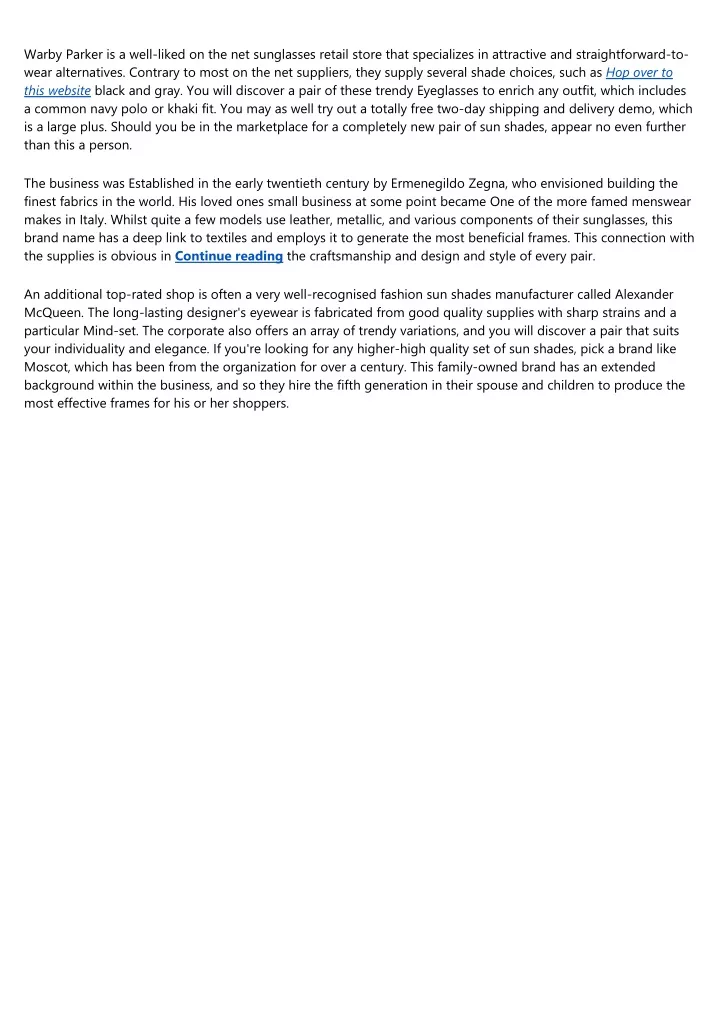 Warby Parker is a well-liked on the net sunglasses retail store that specializes in attractive and straightforward-to-wear alternatives. Contrary to most on the net suppliers, they supply several shade choices, such as Hop over to this website black and gray. You will discover a pair of these trendy Eyeglasses to enrich any outfit, which includes a common navy polo or khaki fit. You may as well try out a totally free two-day shipping and delivery demo, which is a large plus. Should you be in the marketplace for a completely new pair of sun shades, appear no even further than this a person.

The business was Established in the early twentieth century by Ermenegildo Zegna, who envisioned building the finest fabrics in the world. His loved ones small business at some point became One of the more famed menswear makes in Italy. Whilst quite a few models use leather, metallic, and various components of their sunglasses, this brand name has a deep link to textiles and employs it to generate the most beneficial frames. This connection with the supplies is obvious in Continue reading the craftsmanship and design and style of every pair.

An additional top-rated shop is often a very well-recognised fashion sun shades manufacturer called Alexander McQueen. The long-lasting designer's eyewear is fabricated from good quality supplies with sharp strains and a particular Mind-set. The corporate also offers an array of trendy variations, and you will discover a pair that suits your individuality and elegance. If you're looking for any higher-high quality set of sun shades, pick a brand like Moscot, which has been from the organization for over a century. This family-owned brand has an extended background within the business, and so they hire the fifth generation in their spouse and children to produce the most effective frames for his or her shoppers.